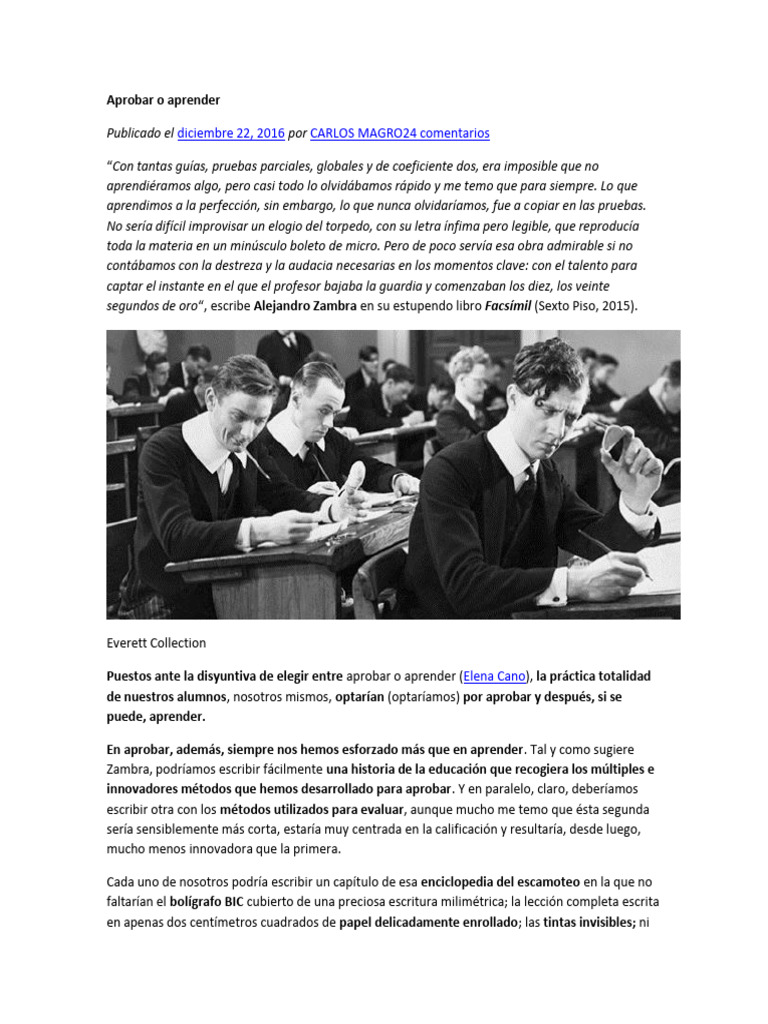 Aprobar o aprender

Publicado el diciembre 22, 2016 por CARLOS MAGRO24 comentarios

"Con tantas guías, pruebas parciales, globales y de coeficiente dos, era imposible que no aprendiéramos algo, pero casi todo lo olvidábamos rápido y me temo que para siempre. Lo que aprendimos a la perfección, sin embargo, lo que nunca olvidaríamos, fue a copiar en las pruebas. No sería difícil improvisar un elogio del torpedo, con su letra ínfima pero legible, que reproducía toda la materia en un minúsculo boleto de micro. Pero de poco servía esa obra admirable si no contábamos con la destreza y la audacia necesarias en los momentos clave: con el talento para captar el instante en el que el profesor bajaba la guardia y comenzaban los diez, los veinte segundos de oro", escribe Alejandro Zambra en su estupendo libro Facsímil (Sexto Piso, 2015).

Everett Collection

Puestos ante la disyuntiva de elegir entre aprobar o aprender (Elena Cano), la práctica totalidad de nuestros alumnos, nosotros mismos, optarían (optaríamos) por aprobar y después, si se puede, aprender.

En aprobar, además, siempre nos hemos esforzado más que en aprender. Tal y como sugiere Zambra, podríamos escribir fácilmente una historia de la educación que recogiera los múltiples e innovadores métodos que hemos desarrollado para aprobar. Y en paralelo, claro, deberíamos escribir otra con los métodos utilizados para evaluar, aunque mucho me temo que ésta segunda sería sensiblemente más corta, estaría muy centrada en la calificación y resultaría, desde luego, mucho menos innovadora que la primera.

Cada uno de nosotros podría escribir un capítulo de esa enciclopedia del escamoteo en la que no faltarían el bolígrafo BIC cubierto de una preciosa escritura milimétrica; la lección completa escrita en apenas dos centímetros cuadrados de papel delicadamente enrollado; las tintas invisibles; ni